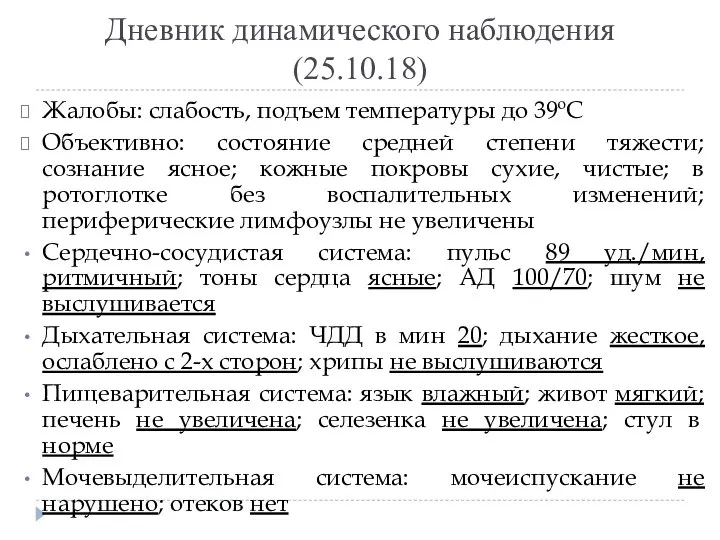 Дневник динамического наблюдения (25.10.18)

Жалобы: слабость, подъем температуры до 39ºС

Объективно: состояние средней степени тяжести; сознание ясное; кожные покровы сухие, чистые; в ротоглотке без воспалительных изменений; периферические лимфоузлы не увеличены

• Сердечно-сосудистая система: пульс 89 уд./мин, ритмичный; тоны сердца ясные; АД 100/70; шум не выслушивается

• Дыхательная система: ЧДД в мин 20; дыхание жесткое, ослаблено с 2-х сторон; хрипы не выслушиваются

• Пищеварительная система: язык влажный; живот мягкий; печень не увеличена; селезенка не увеличена; стул в норме

• Мочевыделительная система: мочеиспускание не нарушено; отеков нет